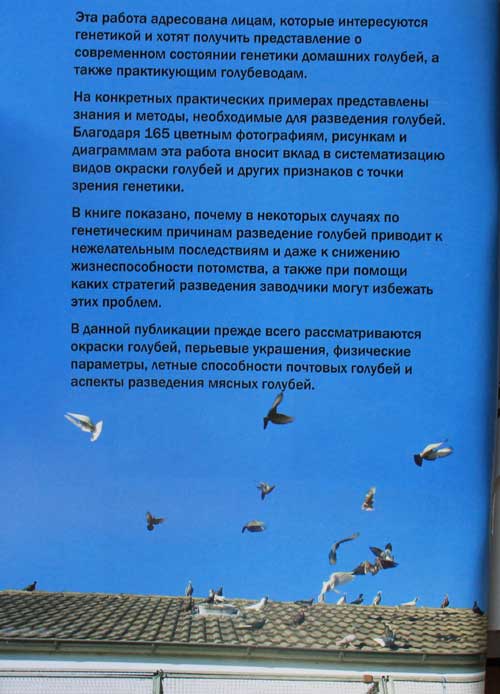 Эта работа адресована лицам, которые интересуются генетикой и хотят получить представление о современном состоянии генетики домашних голубей, а также практикующим голубеводам.

На конкретных практических примерах представлены знания и методы, необходимые для разведения голубей. Благодаря 165 цветным фотографиям, рисункам и диаграммам эта работа вносит вклад в систематизацию видов окраски голубей и других признаков с точки зрения генетики.

В книге показано, почему в некоторых случаях по генетическим причинам разведение голубей приводит к нежелательным последствиям и даже к снижению жизнеспособности потомства, а также при помощи каких стратегий разведения заводчики могут избежать этих проблем.

В данной публикации прежде всего рассматриваются окраски голубей, перьевые украшения, физические параметры, летные способности почтовых голубей и аспекты разведения мясных голубей.